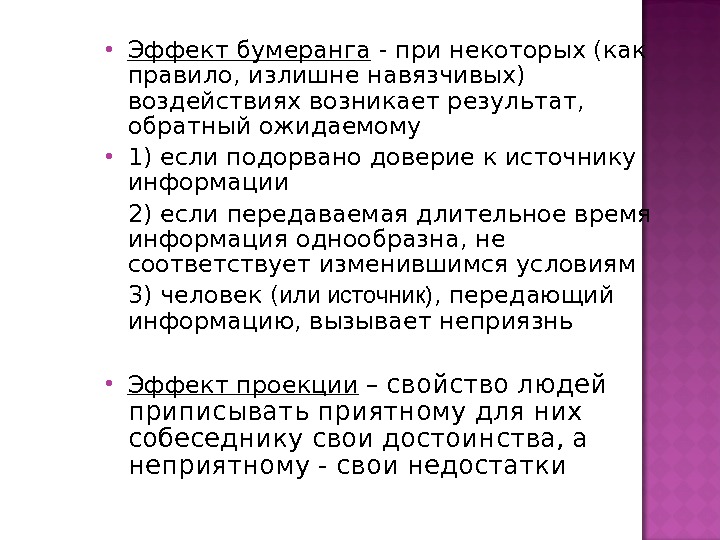 • Эффект бумеранга - при некоторых (как правило, излишне навязчивых) воздействиях возникает результат, обратный ожидаемому

• 1) если подорвано доверие к источнику информации

2) если передаваемая длительное время информация однообразна, не соответствует изменившимся условиям

3) человек (или источник), передающий информацию, вызывает неприязнь

• Эффект проекции – свойство людей приписывать приятному для них собеседнику свои достоинства, а неприятному - свои недостатки